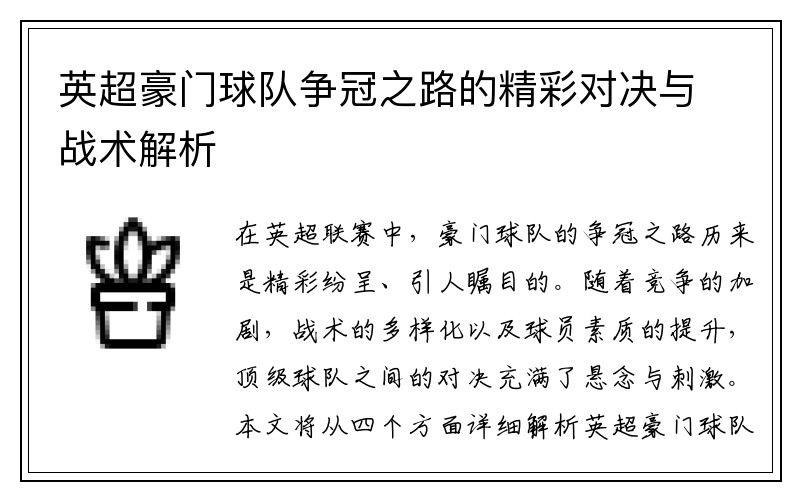 英超豪门球队争冠之路的精彩对决与战术解析

在英超联赛中，豪门球队的争冠之路历来是精彩纷呈、引人瞩目的。随着竞争的加剧，战术的多样化以及球员素质的提升，顶级球队之间的对决充满了悬念与刺激。本文将从四个方面详细解析英超豪门球队